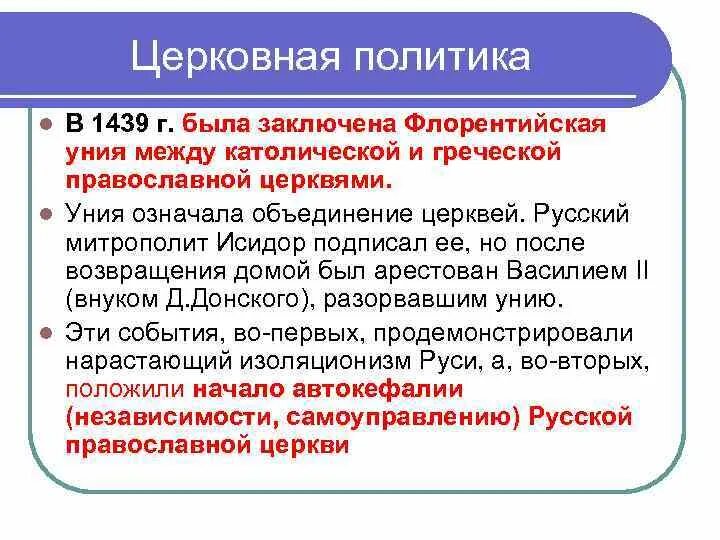 Церковная политика

В 1439 г. была заключена Флорентийская уния между католической и греческой православной церквями.

Уния означала объединение церквей. Русский митрополит Исидор подписал ее, но после возвращения домой был арестован Василием II (внуком Д.Донского), разорвавшим унию.

Эти события, во-первых, продемонстрировали нарастающий изоляционизм Руси, а, во-вторых, положили начало автокефалии (независимости, самоуправлению) Русской православной церкви